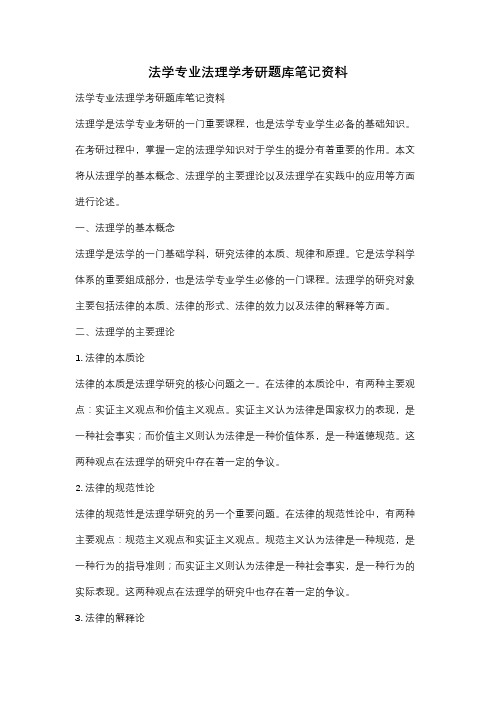 法学专业法理学考研题库笔记资料

法学专业法理学考研题库笔记资料

法理学是法学专业考研的一门重要课程，也是法学专业学生必备的基础知识。在考研过程中，掌握一定的法理学知识对于学生的提分有着重要的作用。本文将从法理学的基本概念、法理学的主要理论以及法理学在实践中的应用等方面进行论述。

一、法理学的基本概念

法理学是法学的一门基础学科，研究法律的本质、规律和原理。它是法学科学体系的重要组成部分，也是法学专业学生必修的一门课程。法理学的研究对象主要包括法律的本质、法律的形式、法律的效力以及法律的解释等方面。

二、法理学的主要理论

1. 法律的本质论

法律的本质是法理学研究的核心问题之一。在法律的本质论中，有两种主要观点：实证主义观点和价值主义观点。实证主义认为法律是国家权力的表现，是一种社会事实；而价值主义则认为法律是一种价值体系，是一种道德规范。这两种观点在法理学的研究中存在着一定的争议。

2. 法律的规范性论

法律的规范性是法理学研究的另一个重要问题。在法律的规范性论中，有两种主要观点：规范主义观点和实证主义观点。规范主义认为法律是一种规范，是一种行为的指导准则；而实证主义则认为法律是一种社会事实，是一种行为的实际表现。这两种观点在法理学的研究中也存在着一定的争议。

3. 法律的解释论